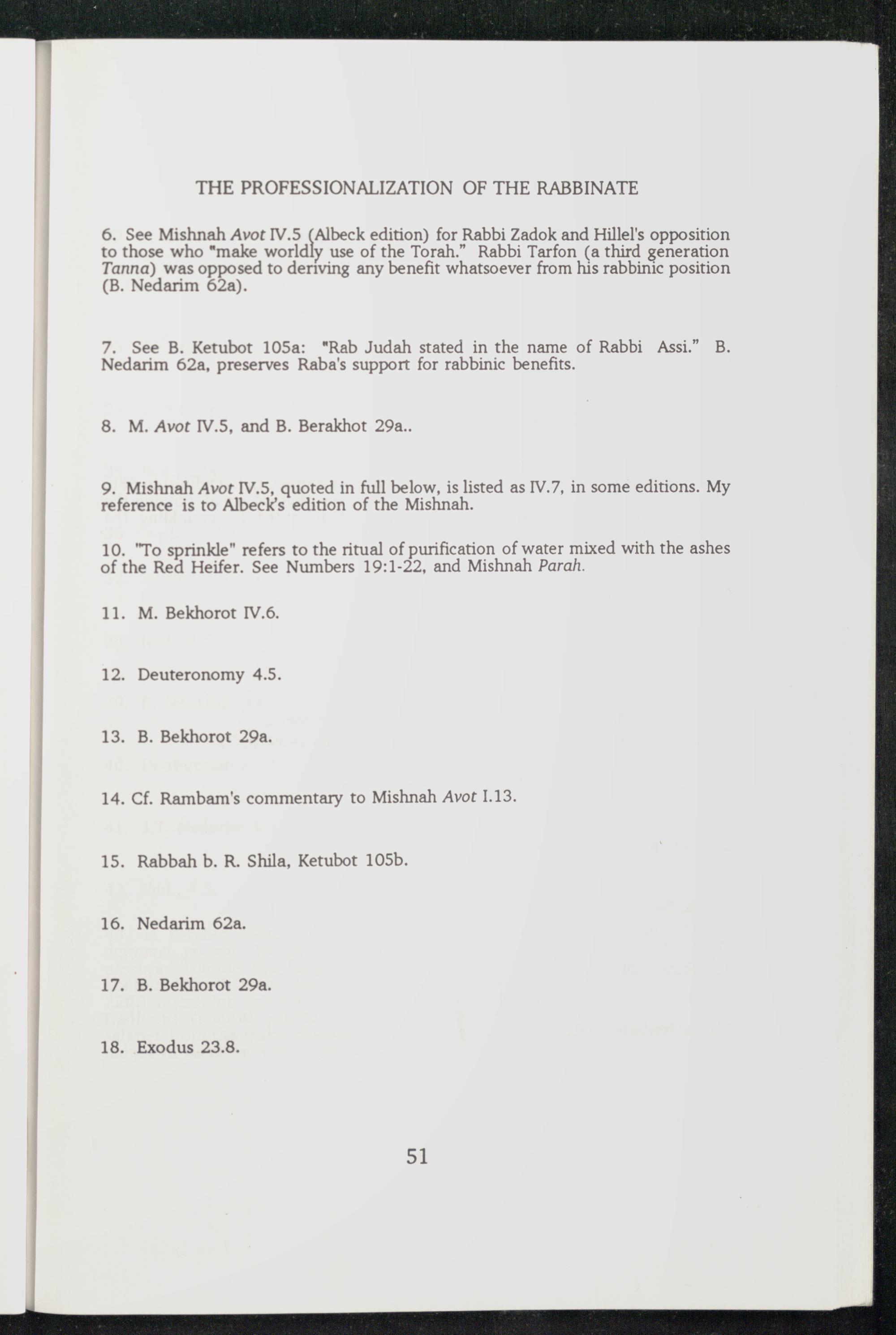 THE PROFESSIONALIZATION OF THE RABBINATE

6. See Mishnah Avot IV.5 (Albeck edition) for Rabbi Zadok and Hillel's opposition to those who "make worldly use of the Torah." Rabbi Tarfon (a third generation Tanna) was opposed to deriving any benefit whatsoever from his rabbinic position (B. Nedarim 62a).

7. See B. Ketubot 105a: "Rab Judah stated in the name of Rabbi Assi." B. Nedarim 62a, preserves Raba's support for rabbinic benefits.

8. M. Avot IV.5, and B. Berakhot 29a..

9. Mishnah Avot IV.5, quoted in full below, is listed as IV.7, in some editions. My reference is to Albeck's edition of the Mishnah.

10. "To sprinkle" refers to the ritual of purification of water mixed with the ashes of the Red Heifer. See Numbers 19:1-22, and Mishnah Parah.

11. M. Bekhorot IV.6.

12. Deuteronomy 4.5.

13. B. Bekhorot 29a.

14. Cf. Rambam's commentary to Mishnah Avot I.13.

15. Rabbah b. R. Shila, Ketubot 105b.

16. Nedarim 62a.

17. B. Bekhorot 29a.

18. Exodus 23.8.

51